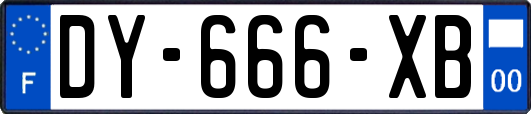 F
DY-666-XB
00